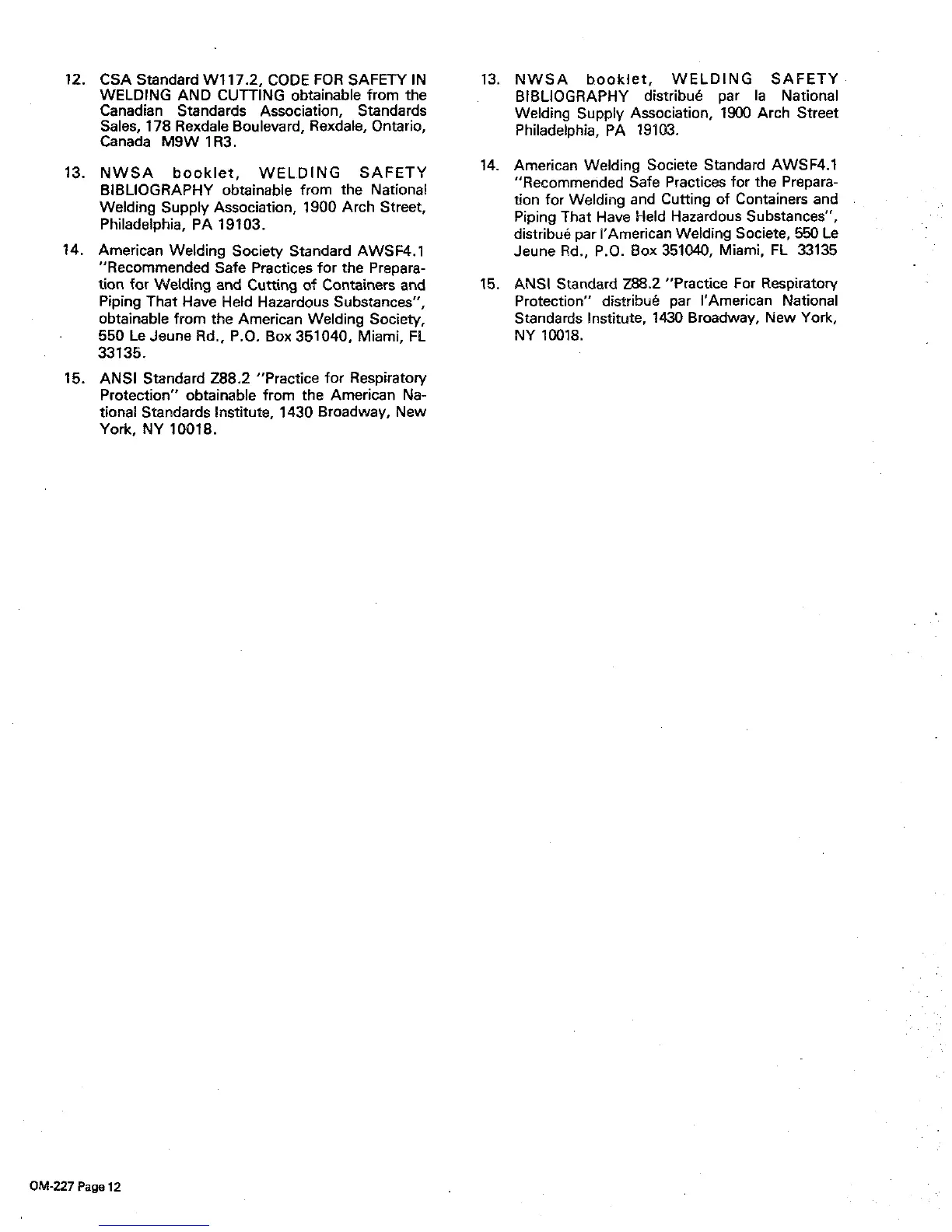 12. CSA Standard W117.2, CODE FOR SAFETY IN WELDING AND CUTTING obtainable from the Canadian Standards Association, Standards Sales, 178 Rexdale Boulevard, Rexdale, Ontario, Canada M9W 1R3.

13. NWSA booklet, WELDING SAFETY BIBLIOGRAPHY obtainable from the National Welding Supply Association, 1900 Arch Street, Philadelphia, PA 19103.

14. American Welding Society Standard AWSF4.1 "Recommended Safe Practices for the Preparation for Welding and Cutting of Containers and Piping That Have Held Hazardous Substances", obtainable from the American Welding Society, 550 Le Jeune Rd., P.O. Box 351040, Miami, FL 33135.

15. ANSI Standard Z88.2 "Practice for Respiratory Protection" obtainable from the American National Standards Institute, 1430 Broadway, New York, NY 10018.

13. NWSA booklet, WELDING SAFETY BIBLIOGRAPHY distribué par la National Welding Supply Association, 1900 Arch Street Philadelphia, PA 19103.

14. American Welding Societe Standard AWSF4.1 "Recommended Safe Practices for the Preparation for Welding and Cutting of Containers and Piping That Have Held Hazardous Substances", distribué par l'American Welding Societe, 550 Le Jeune Rd., P.O. Box 351040, Miami, FL 33135

15. ANSI Standard Z88.2 "Practice For Respiratory Protection" distribué par l'American National Standards Institute, 1430 Broadway, New York, NY 10018.

OM-227 Page 12